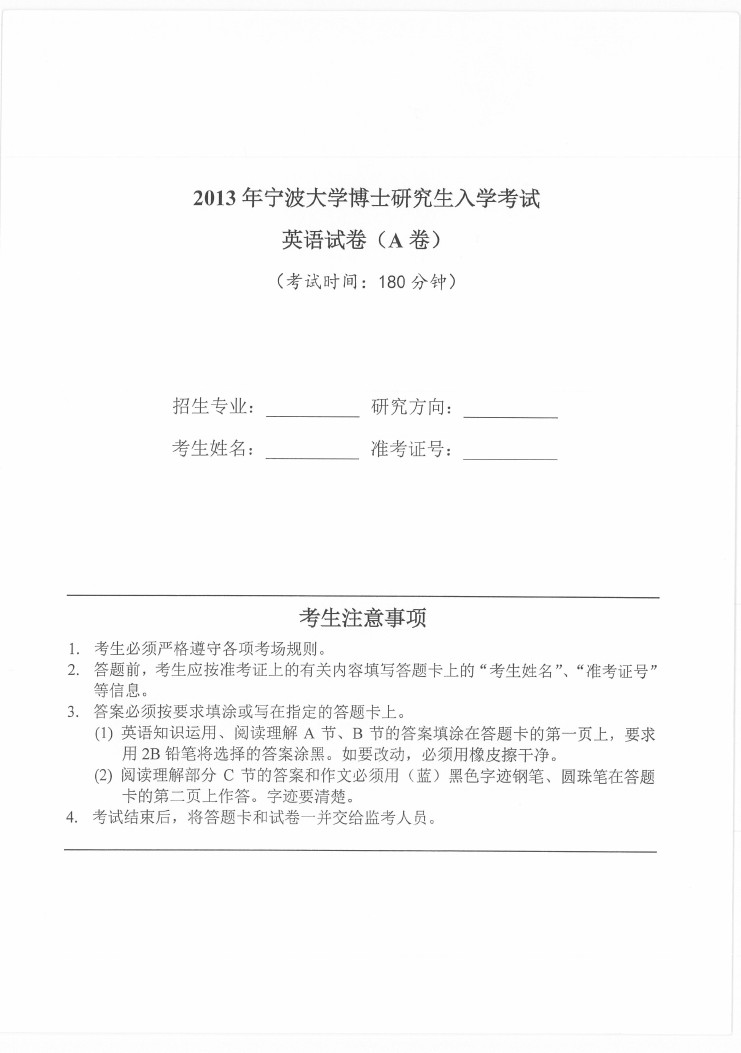 2013 年宁波大学博士研究生入学考试

英语试卷（A 卷）

（考试时间：180 分钟）

招生专业：__________ 研究方向：__________

考生姓名：__________ 准考证号：__________

考生注意事项

1. 考生必须严格遵守各项考场规则。
2. 答题前，考生应按准考证上的有关内容填写答题卡上的“考生姓名”、“准考证号”等信息。
3. 答案必须按要求填涂或写在指定的答题卡上。
(1) 英语知识运用、阅读理解 A 节、B 节的答案填涂在答题卡的第一页上，要求用 2B 铅笔将选择的答案涂黑。如要改动，必须用橡皮擦干净。
(2) 阅读理解部分 C 节的答案和作文必须用（蓝）黑色字迹钢笔、圆珠笔在答题卡的第二页上作答。字迹要清楚。
4. 考试结束后，将答题卡和试卷一并交给监考人员。